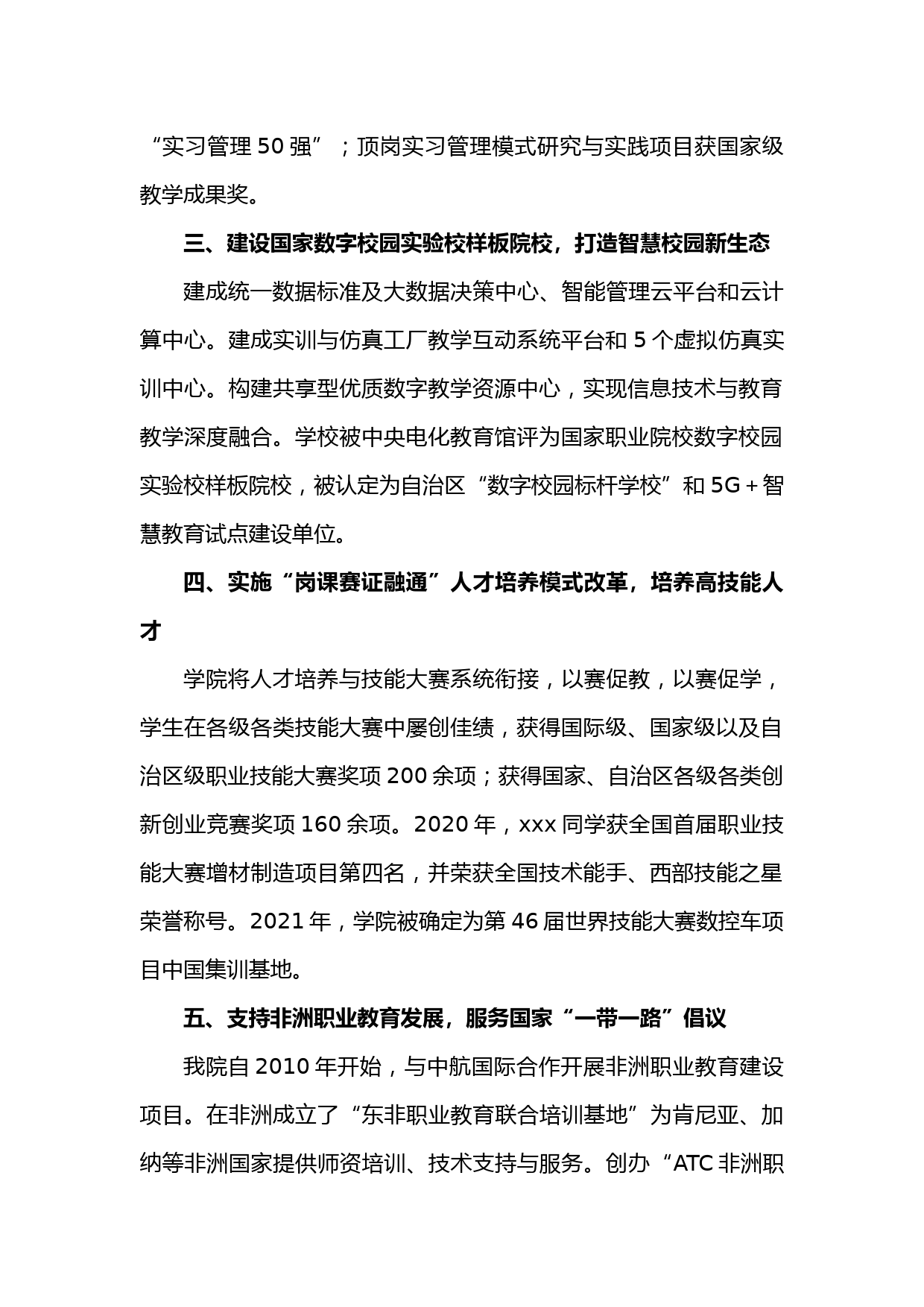 “实习管理 50 强”；顶岗实习管理模式研究与实践项目获国家级教学成果奖。

三、建设国家数字校园实验校样板院校，打造智慧校园新生态

建成统一数据标准及大数据决策中心、智能管理云平台和云计算中心。建成实训与仿真工厂教学互动系统平台和 5 个虚拟仿真实训中心。构建共享型优质数字教学资源中心，实现信息技术与教育教学深度融合。学校被中央电化教育馆评为国家职业院校数字校园实验校样板院校，被认定为自治区“数字校园标杆学校”和 5G＋智慧教育试点建设单位。

四、实施“岗课赛证融通”人才培养模式改革，培养高技能人才

学院将人才培养与技能大赛系统衔接，以赛促教，以赛促学，学生在各级各类技能大赛中屡创佳绩，获得国际级、国家级以及自治区级职业技能大赛奖项 200 余项；获得国家、自治区各级各类创新创业竞赛奖项 160 余项。2020 年，xxx 同学获全国首届职业技能大赛增材制造项目第四名，并荣获全国技术能手、西部技能之星荣誉称号。2021 年，学院被确定为第 46 届世界技能大赛数控车项目中国集训基地。

五、支持非洲职业教育发展，服务国家“一带一路”倡议

我院自 2010 年开始，与中航国际合作开展非洲职业教育建设项目。在非洲成立了“东非职业教育联合培训基地”为肯尼亚、加纳等非洲国家提供师资培训、技术支持与服务。创办“ATC 非洲职